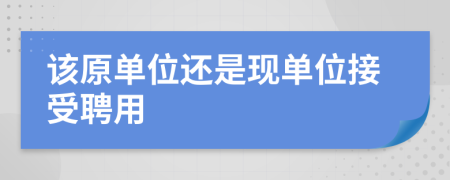 该原单位还是现单位接受聘用